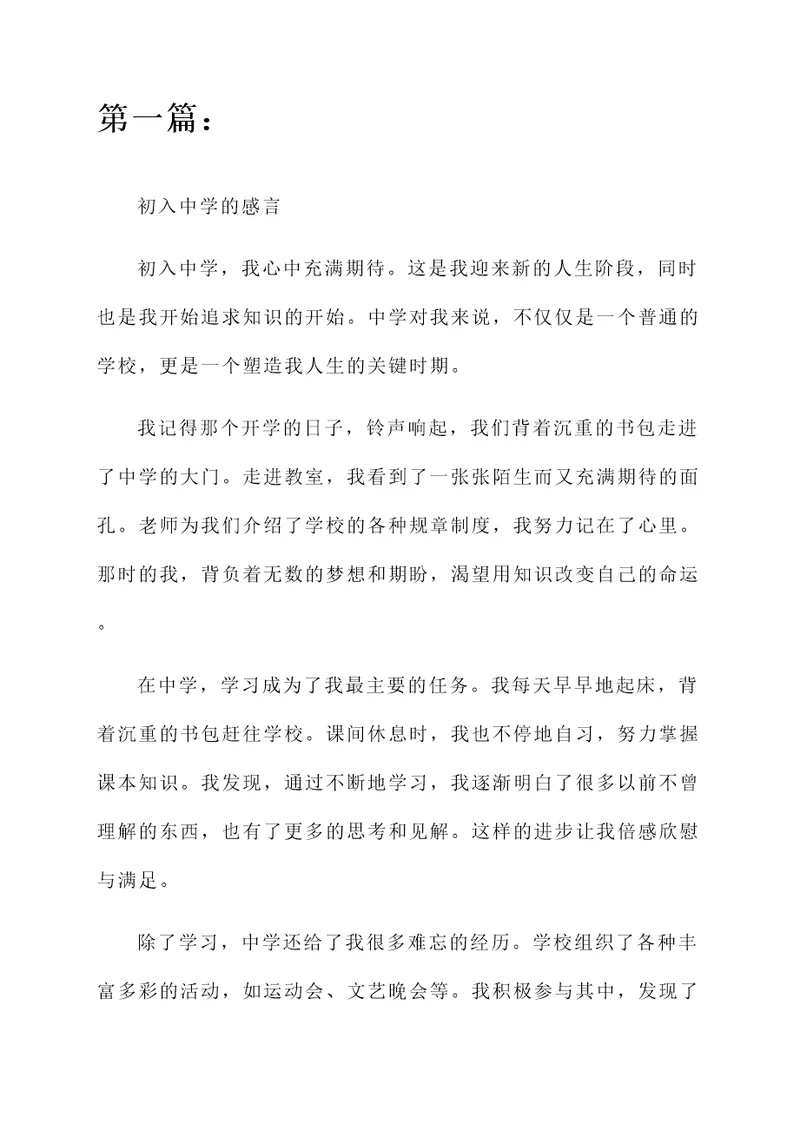 第一篇：

初入中学的感言

初入中学，我心中充满期待。这是我迎来新的人生阶段，同时也是我开始追求知识的开始。中学对我来说，不仅仅是一个普通的学校，更是一个塑造我人生的关键时期。

我记得那个开学的日子，铃声响起，我们背着沉重的书包走进了中学的大门。走进教室，我看到了一张张陌生而又充满期待的面孔。老师为我们介绍了学校的各种规章制度，我努力记在了心里。那时的我，背负着无数的梦想和期盼，渴望用知识改变自己的命运。

在中学，学习成为了我最主要的任务。我每天早早地起床，背着沉重的书包赶往学校。课间休息时，我也不停地自习，努力掌握课本知识。我发现，通过不断地学习，我逐渐明白了很多以前不曾理解的东西，也有了更多的思考和见解。这样的进步让我倍感欣慰与满足。

除了学习，中学还给了我很多难忘的经历。学校组织了各种丰富多彩的活动，如运动会、文艺晚会等。我积极参与其中，发现了